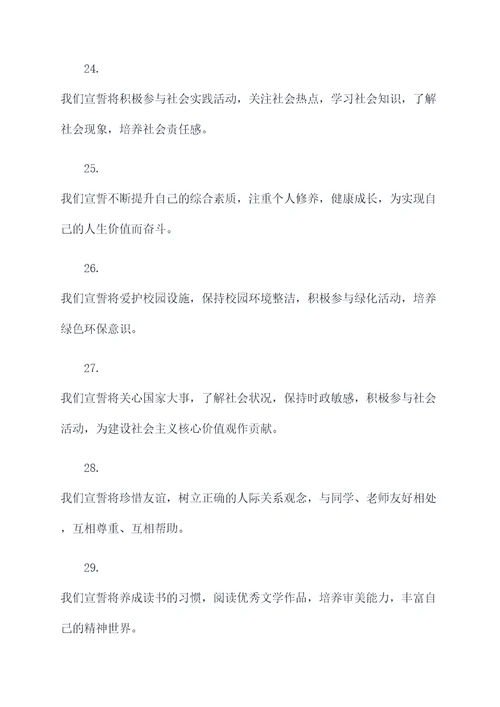 24.

我们宣誓将积极参与社会实践活动，关注社会热点，学习社会知识，了解社会现象，培养社会责任感。

25.

我们宣誓不断提升自己的综合素质，注重个人修养，健康成长，为实现自己的人生价值而奋斗。

26.

我们宣誓将爱护校园设施，保持校园环境整洁，积极参与绿化活动，培养绿色环保意识。

27.

我们宣誓将关心国家大事，了解社会状况，保持时政敏感，积极参与社会活动，为建设社会主义核心价值观作贡献。

28.

我们宣誓将珍惜友谊，树立正确的人际关系观念，与同学、老师友好相处，互相尊重、互相帮助。

29.

我们宣誓将养成读书的习惯，阅读优秀文学作品，培养审美能力，丰富自己的精神世界。